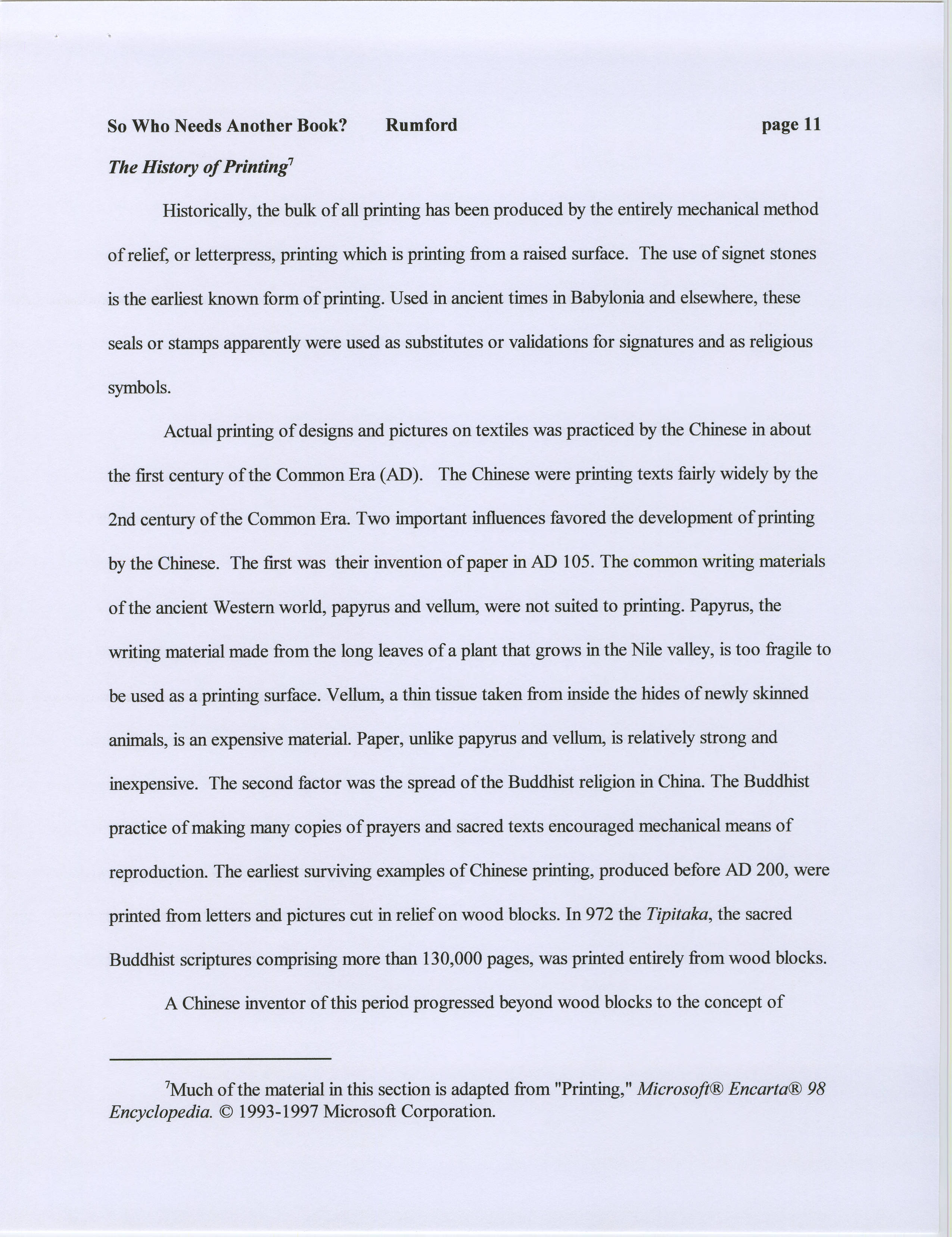 So Who Needs Another Book? Rumford page 11

The History of Printing$^7$

Historically, the bulk of all printing has been produced by the entirely mechanical method of relief, or letterpress, printing which is printing from a raised surface. The use of signet stones is the earliest known form of printing. Used in ancient times in Babylonia and elsewhere, these seals or stamps apparently were used as substitutes or validations for signatures and as religious symbols.

Actual printing of designs and pictures on textiles was practiced by the Chinese in about the first century of the Common Era (AD). The Chinese were printing texts fairly widely by the 2nd century of the Common Era. Two important influences favored the development of printing by the Chinese. The first was their invention of paper in AD 105. The common writing materials of the ancient Western world, papyrus and vellum, were not suited to printing. Papyrus, the writing material made from the long leaves of a plant that grows in the Nile valley, is too fragile to be used as a printing surface. Vellum, a thin tissue taken from inside the hides of newly skinned animals, is an expensive material. Paper, unlike papyrus and vellum, is relatively strong and inexpensive. The second factor was the spread of the Buddhist religion in China. The Buddhist practice of making many copies of prayers and sacred texts encouraged mechanical means of reproduction. The earliest surviving examples of Chinese printing, produced before AD 200, were printed from letters and pictures cut in relief on wood blocks. In 972 the Tipitaka, the sacred Buddhist scriptures comprising more than 130,000 pages, was printed entirely from wood blocks.

A Chinese inventor of this period progressed beyond wood blocks to the concept of

$^7$Much of the material in this section is adapted from "Printing," Microsoft® Encarta® 98 Encyclopedia. © 1993-1997 Microsoft Corporation.